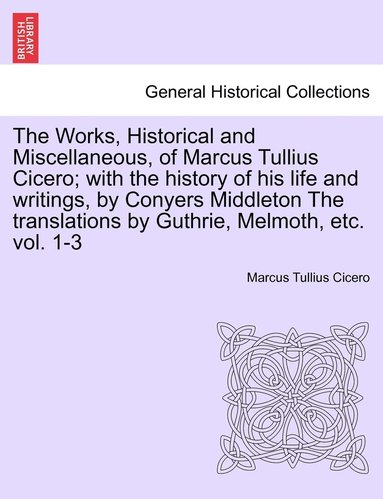 BRITISH LIBRARY

General Historical Collections

The Works, Historical and Miscellaneous, of Marcus Tullius Cicero; with the history of his life and writings, by Conyers Middleton The translations by Guthrie, Melmoth, etc. vol. 1-3

Marcus Tullius Cicero